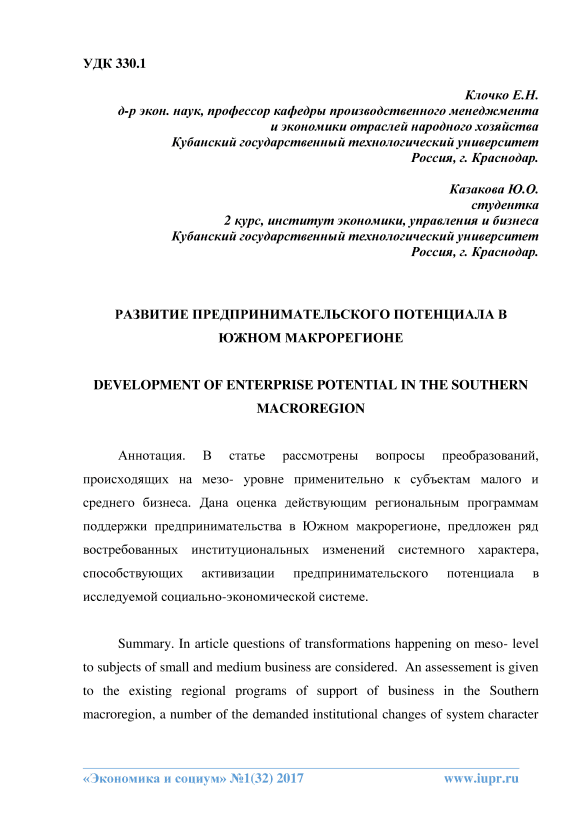 УДК 330.1

Клочко Е.Н.
д-р экон. наук, профессор кафедры производственного менеджмента и экономики отраслей народного хозяйства
Кубанский государственный технологический университет
Россия, г. Краснодар.

Казакова Ю.О.
студентка
2 курс, институт экономики, управления и бизнеса
Кубанский государственный технологический университет
Россия, г. Краснодар.

РАЗВИТИЕ ПРЕДПРИНИМАТЕЛЬСКОГО ПОТЕНЦИАЛА В ЮЖНОМ МАКРОРЕГИОНЕ

DEVELOPMENT OF ENTERPRISE POTENTIAL IN THE SOUTHERN MACROREGION

Аннотация. В статье рассмотрены вопросы преобразований, происходящих на мезо- уровне применительно к субъектам малого и среднего бизнеса. Дана оценка действующим региональным программам поддержки предпринимательства в Южном макрорегионе, предложен ряд востребованных институциональных изменений системного характера, способствующих активизации предпринимательского потенциала в исследуемой социально-экономической системе.

Summary. In article questions of transformations happening on meso- level to subjects of small and medium business are considered. An assessement is given to the existing regional programs of support of business in the Southern macroregion, a number of the demanded institutional changes of system character

«Экономика и социум» №1(32) 2017 www.iupr.ru